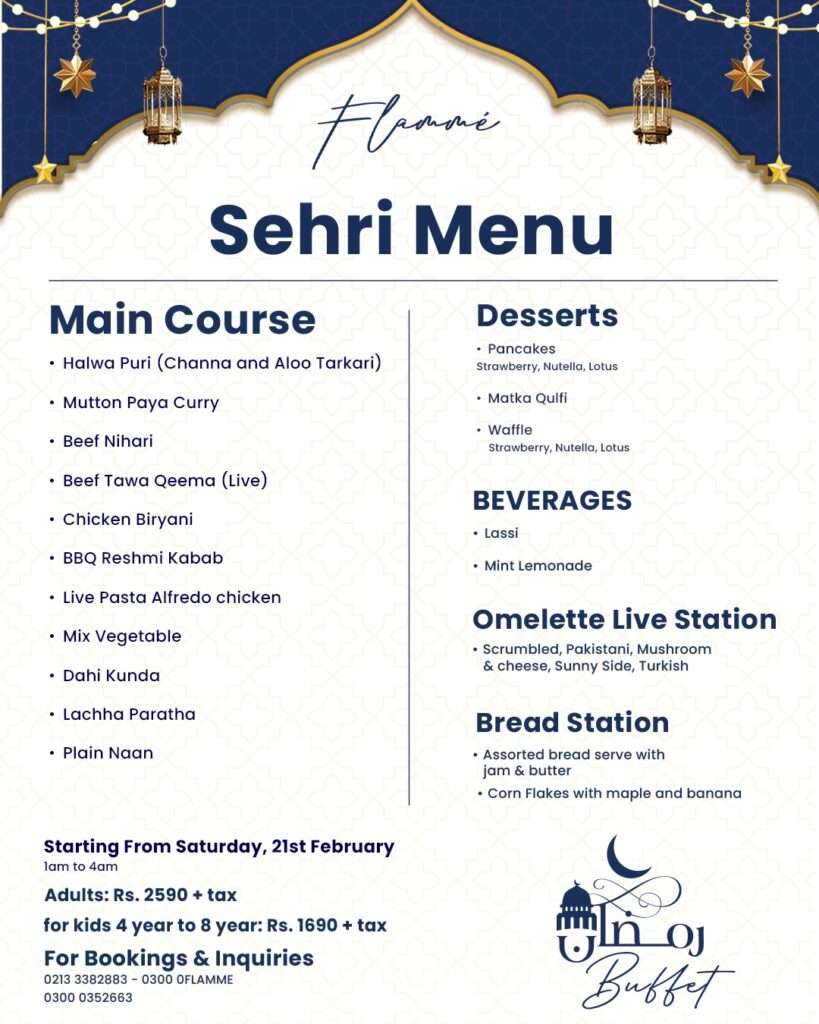 Flammé

Sehri Menu

Main Course

• Halwa Puri (Channa and Aloo Tarkari)
• Mutton Paya Curry
• Beef Nihari
• Beef Tawa Qeema (Live)
• Chicken Biryani
• BBQ Reshmi Kabab
• Live Pasta Alfredo chicken
• Mix Vegetable
• Dahi Kunda
• Lachha Paratha
• Plain Naan

Desserts

• Pancakes
Strawberry, Nutella, Lotus
• Matka Qulfi
• Waffle
Strawberry, Nutella, Lotus

BEVERAGES

• Lassi
• Mint Lemonade

Omelette Live Station

• Scrumbled, Pakistani, Mushroom & cheese, Sunny Side, Turkish

Bread Station

• Assorted bread serve with jam & butter
• Corn Flakes with maple and banana

Starting From Saturday, 21st February
1am to 4am
Adults: Rs. 2590 + tax
for kids 4 year to 8 year: Rs. 1690 + tax
For Bookings & Inquiries
0213 3382883 - 0300 0FLAMME
0300 0352663

رمضان
Buffet